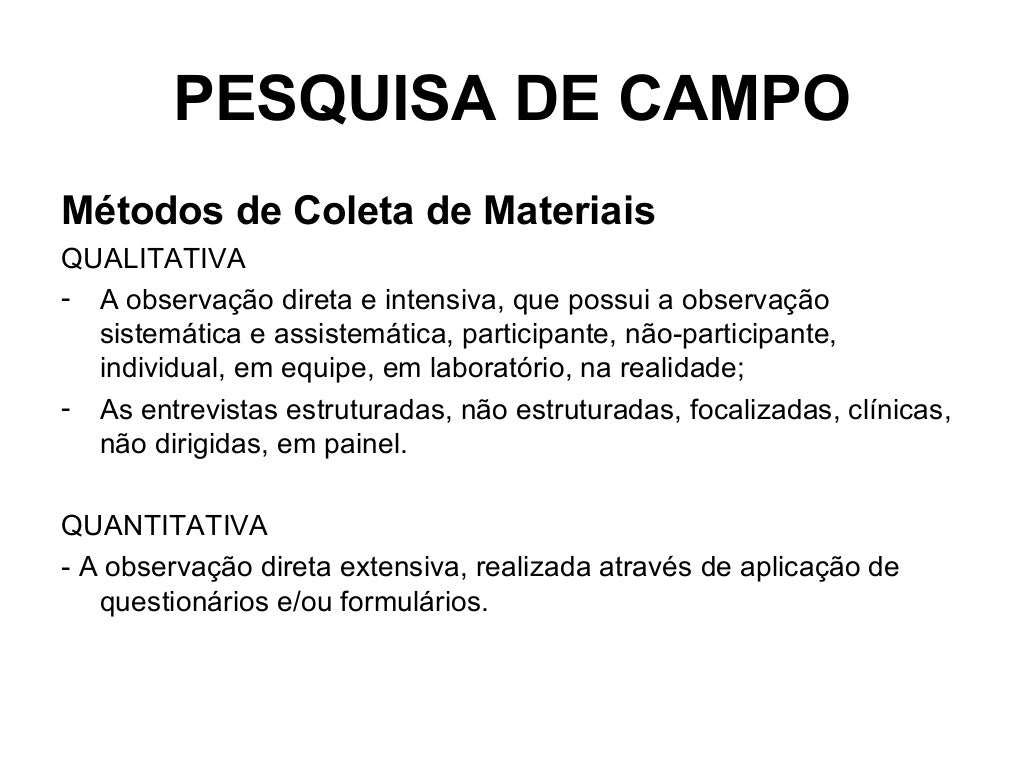 PESQUISA DE CAMPO

Métodos de Coleta de Materiais

QUALITATIVA

- A observação direta e intensiva, que possui a observação sistemática e assistemática, participante, não-participante, individual, em equipe, em laboratório, na realidade;
- As entrevistas estruturadas, não estruturadas, focalizadas, clínicas, não dirigidas, em painel.

QUANTITATIVA

- A observação direta extensiva, realizada através de aplicação de questionários e/ou formulários.